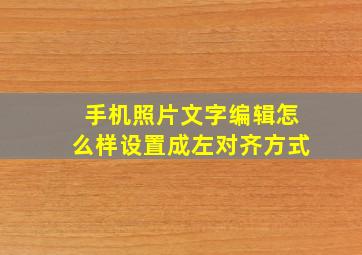 手机照片文字编辑怎么样设置成左对齐方式